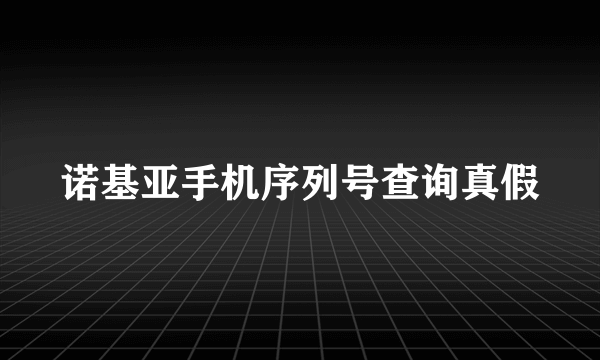 诺基亚手机序列号查询真假